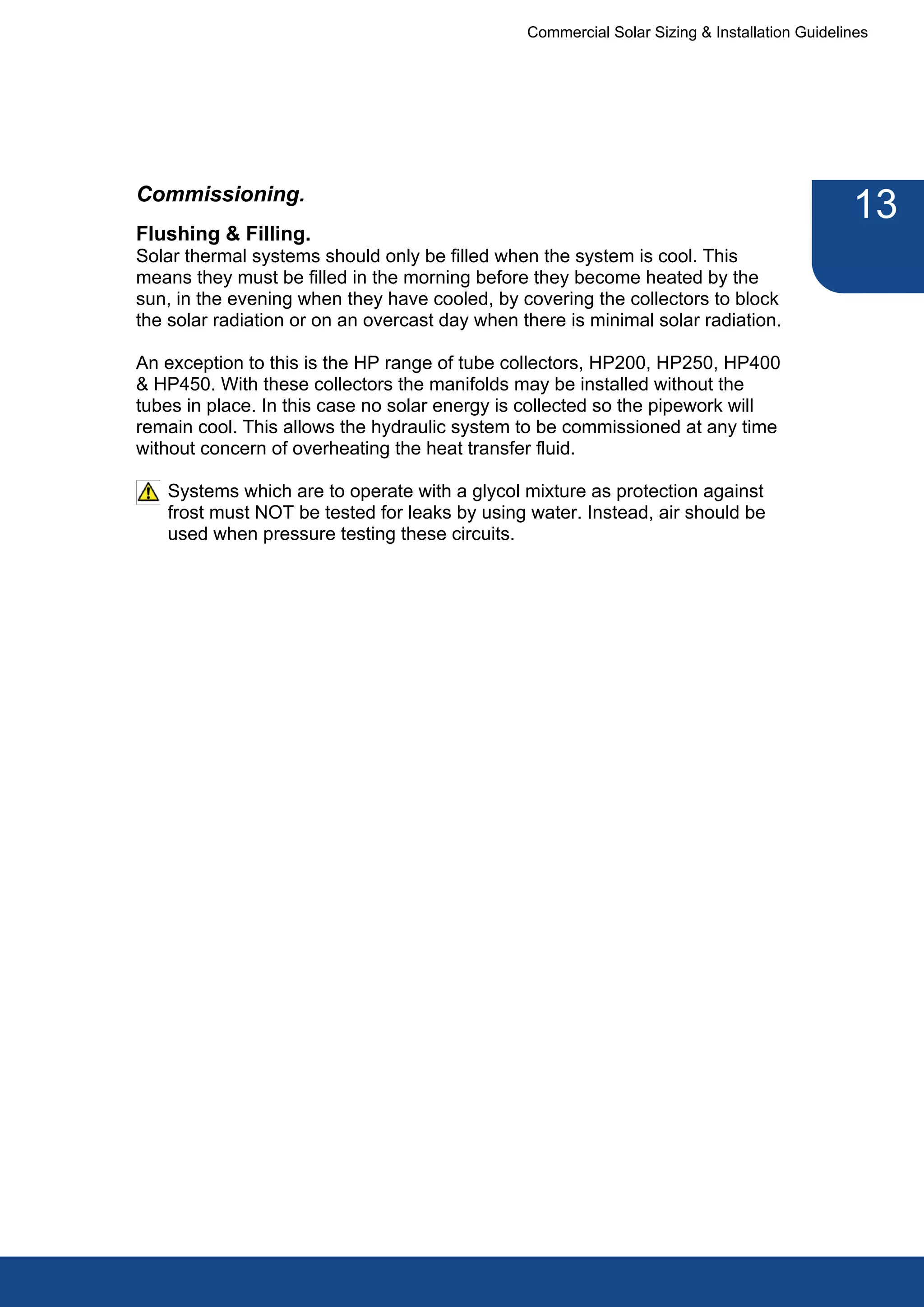 Commercial Solar Sizing & Installation Guidelines

13

Commissioning.

Flushing & Filling.
Solar thermal systems should only be filled when the system is cool. This means they must be filled in the morning before they become heated by the sun, in the evening when they have cooled, by covering the collectors to block the solar radiation or on an overcast day when there is minimal solar radiation.

An exception to this is the HP range of tube collectors, HP200, HP250, HP400 & HP450. With these collectors the manifolds may be installed without the tubes in place. In this case no solar energy is collected so the pipework will remain cool. This allows the hydraulic system to be commissioned at any time without concern of overheating the heat transfer fluid.

Systems which are to operate with a glycol mixture as protection against frost must NOT be tested for leaks by using water. Instead, air should be used when pressure testing these circuits.